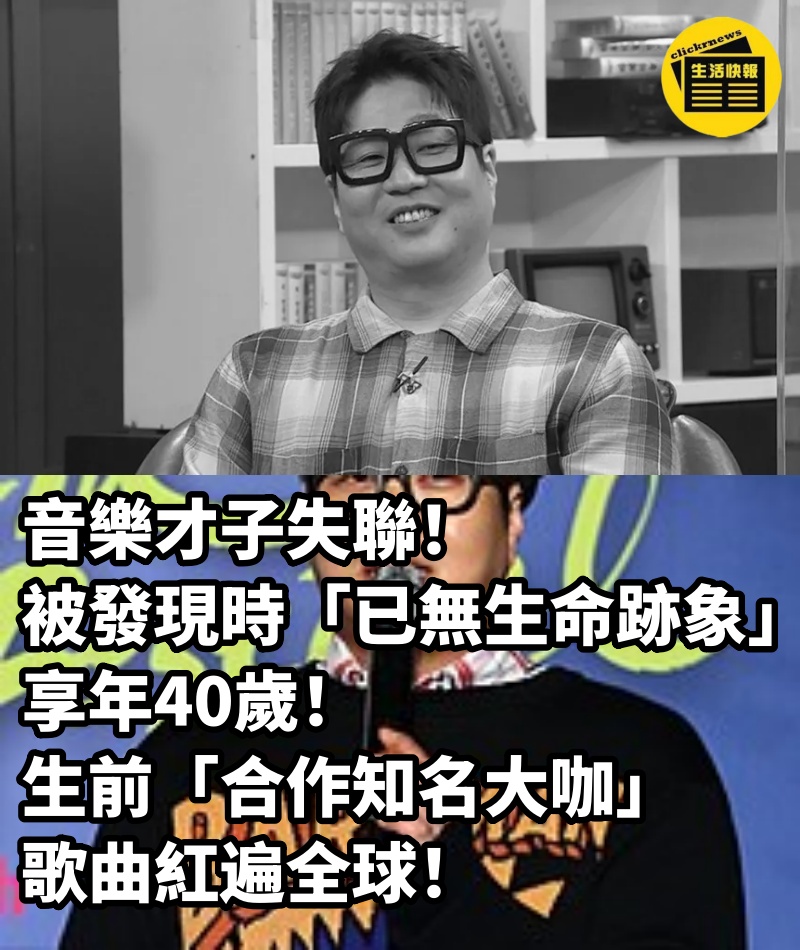 clickrnews
生活快報

音樂才子失聯!
被發現時「已無生命跡象」
享年40歲!
生前「合作知名大咖」
歌曲紅遍全球!